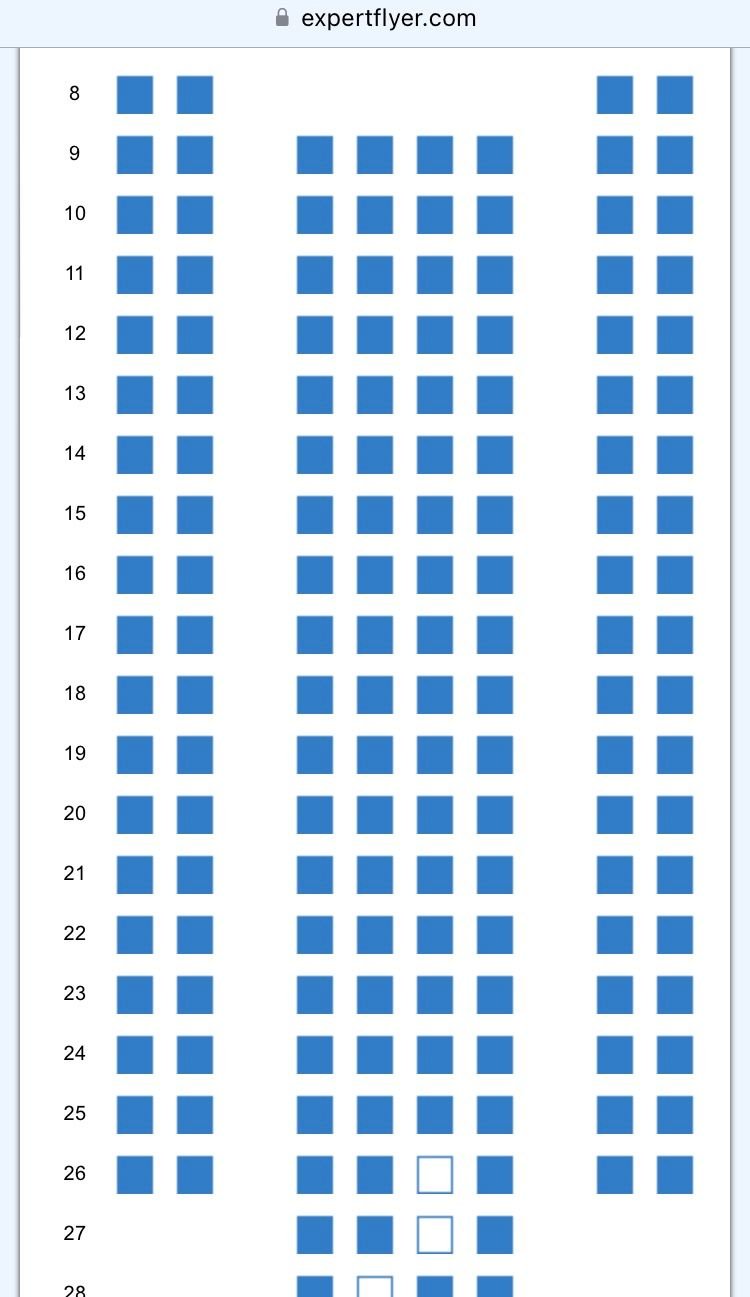 expertflyer.com

8
9
10
11
12
13
14
15
16
17
18
19
20
21
22
23
24
25
26
27
28